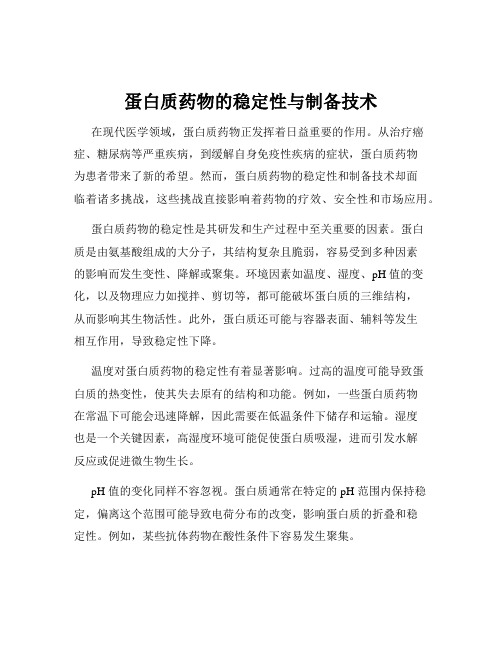 蛋白质药物的稳定性与制备技术

在现代医学领域，蛋白质药物正发挥着日益重要的作用。从治疗癌症、糖尿病等严重疾病，到缓解自身免疫性疾病的症状，蛋白质药物为患者带来了新的希望。然而，蛋白质药物的稳定性和制备技术却面临着诸多挑战，这些挑战直接影响着药物的疗效、安全性和市场应用。

蛋白质药物的稳定性是其研发和生产过程中至关重要的因素。蛋白质是由氨基酸组成的大分子，其结构复杂且脆弱，容易受到多种因素的影响而发生变性、降解或聚集。环境因素如温度、湿度、pH 值的变化，以及物理应力如搅拌、剪切等，都可能破坏蛋白质的三维结构，从而影响其生物活性。此外，蛋白质还可能与容器表面、辅料等发生相互作用，导致稳定性下降。

温度对蛋白质药物的稳定性有着显著影响。过高的温度可能导致蛋白质的热变性，使其失去原有的结构和功能。例如，一些蛋白质药物在常温下可能会迅速降解，因此需要在低温条件下储存和运输。湿度也是一个关键因素，高湿度环境可能促使蛋白质吸湿，进而引发水解反应或促进微生物生长。

pH 值的变化同样不容忽视。蛋白质通常在特定的 pH 范围内保持稳定，偏离这个范围可能导致电荷分布的改变，影响蛋白质的折叠和稳定性。例如，某些抗体药物在酸性条件下容易发生聚集。